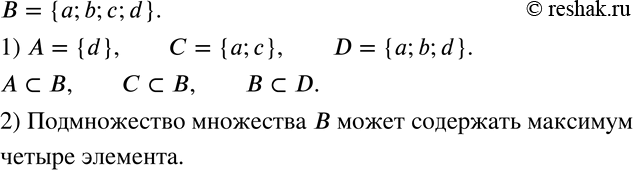 $B = \{a; b; c; d\}$.

© reshak.ru

1) $A = \{d\}$, $C = \{a; c\}$, $D = \{a; b; d\}$.

$A \subset B$, $C \subset B$, $B \subset D$.

2) Подмножество множества $B$ может содержать максимум четыре элемента.